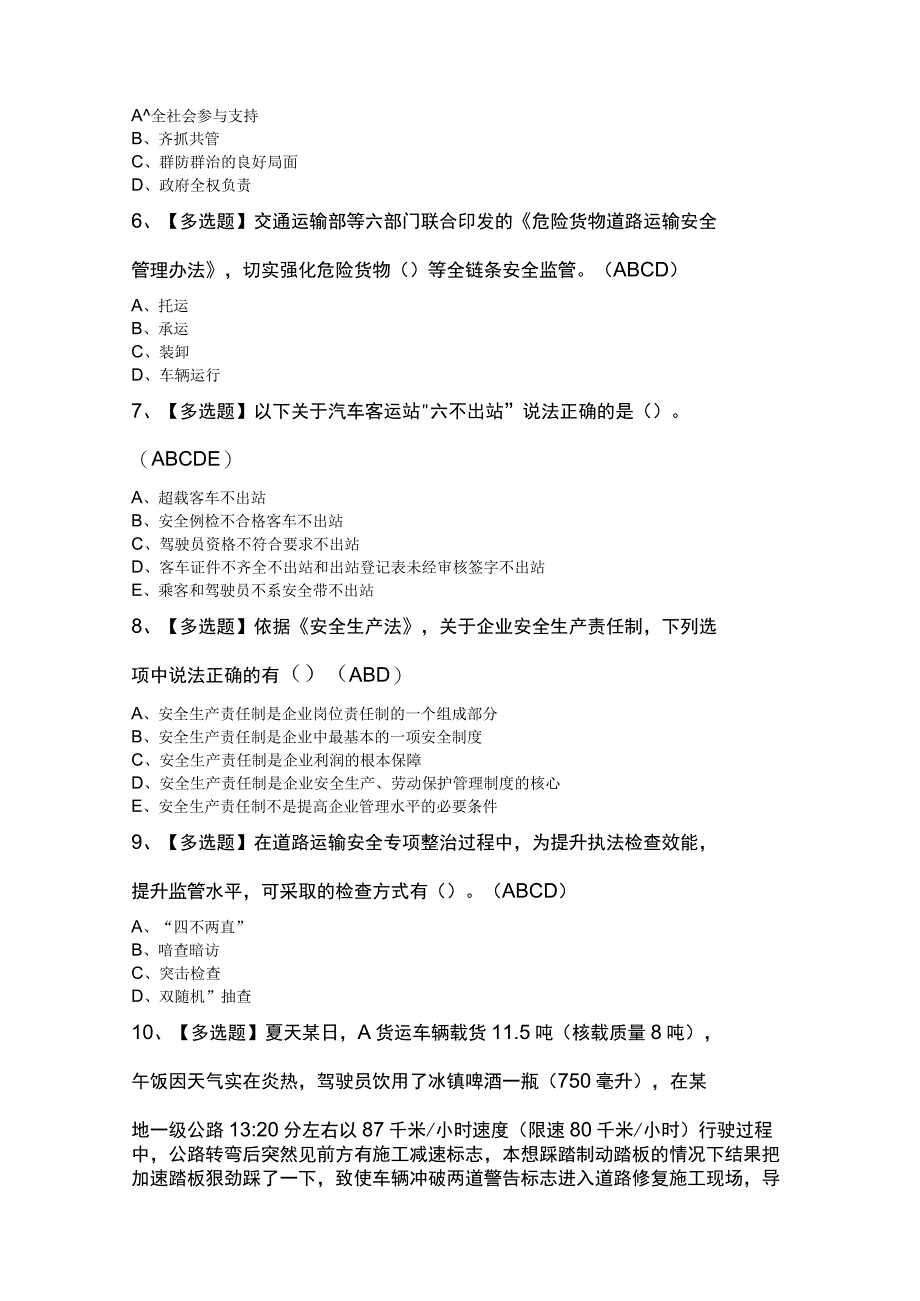 A^全社会参与支持
B、齐抓共管
C、群防群治的良好局面
D、政府全权负责

6、【多选题】交通运输部等六部门联合印发的《危险货物道路运输安全管理办法》，切实强化危险货物（）等全链条安全监管。（ABCD）

A、托运
B、承运
C、装卸
D、车辆运行

7、【多选题】以下关于汽车客运站"六不出站”说法正确的是（）。（ABCDE）

A、超载客车不出站
B、安全例检不合格客车不出站
C、驾驶员资格不符合要求不出站
D、客车证件不齐全不出站和出站登记表未经审核签字不出站
E、乘客和驾驶员不系安全带不出站

8、【多选题】依据《安全生产法》，关于企业安全生产责任制，下列选项中说法正确的有（）（ABD）

A、安全生产责任制是企业岗位责任制的一个组成部分
B、安全生产责任制是企业中最基本的一项安全制度
C、安全生产责任制是企业利润的根本保障
D、安全生产责任制是企业安全生产、劳动保护管理制度的核心
E、安全生产责任制不是提高企业管理水平的必要条件

9、【多选题】在道路运输安全专项整治过程中，为提升执法检查效能，提升监管水平，可采取的检查方式有（）。（ABCD）

A、“四不两直”
B、暗查暗访
C、突击检查
D、双随机”抽查

10、【多选题】夏天某日，A货运车辆载货11.5吨（核载质量8吨），午饭因天气实在炎热，驾驶员饮用了冰镇啤酒一瓶（750毫升），在某地一级公路13:20分左右以87千米/小时速度（限速80千米/小时）行驶过程中，公路转弯后突然见前方有施工减速标志，本想踩踏制动踏板的情况下结果把加速踏板狠劲踩了一下，致使车辆冲破两道警告标志进入道路修复施工现场，导